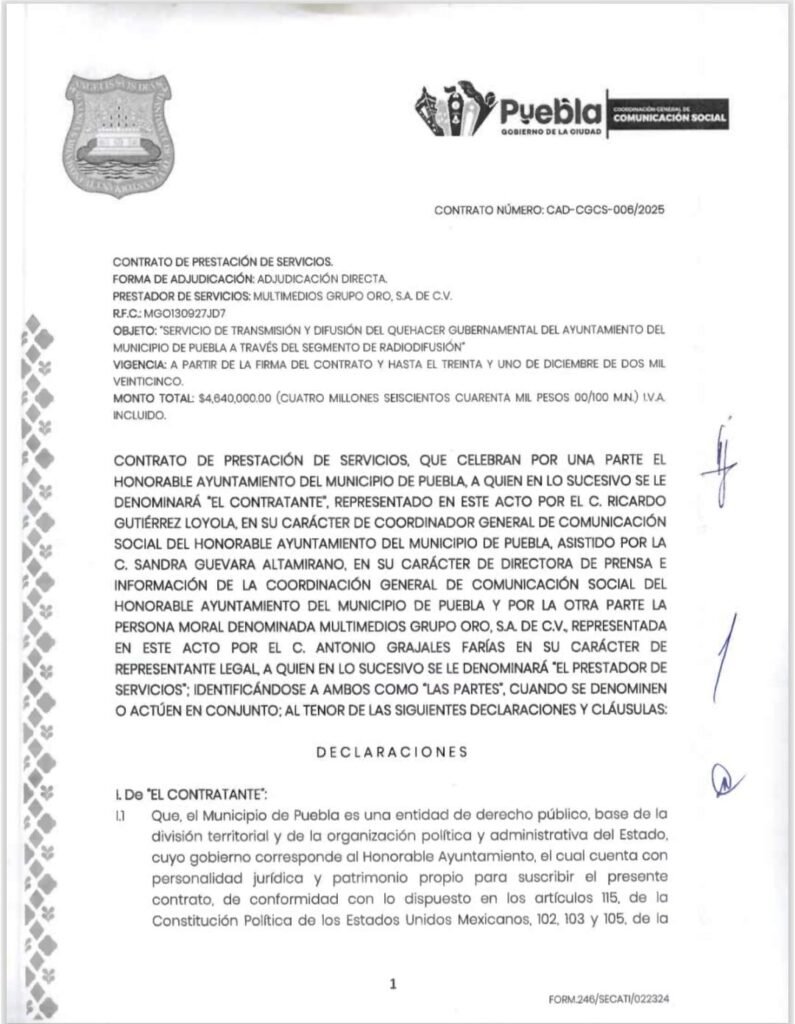 Puebla
GOBIERNO DE LA CIUDAD
COORDINACIÓN GENERAL DE COMUNICACIÓN SOCIAL

CONTRATO NÚMERO: CAD-CGCS-006/2025

CONTRATO DE PRESTACIÓN DE SERVICIOS.
FORMA DE ADJUDICACIÓN: ADJUDICACIÓN DIRECTA.
PRESTADOR DE SERVICIOS: MULTIMEDIOS GRUPO ORO, S.A. DE C.V.
R.F.C.: MGO130927JD7
OBJETO: "SERVICIO DE TRANSMISIÓN Y DIFUSIÓN DEL QUEHACER GUBERNAMENTAL DEL AYUNTAMIENTO DEL MUNICIPIO DE PUEBLA A TRAVÉS DEL SEGMENTO DE RADIODIFUSIÓN"
VIGENCIA: A PARTIR DE LA FIRMA DEL CONTRATO Y HASTA EL TREINTA Y UNO DE DICIEMBRE DE DOS MIL VEINTICINCO.
MONTO TOTAL: $4,640,000.00 (CUATRO MILLONES SEISCIENTOS CUARENTA MIL PESOS 00/100 M.N.) I.V.A. INCLUIDO.

CONTRATO DE PRESTACIÓN DE SERVICIOS, QUE CELEBRAN POR UNA PARTE EL HONORABLE AYUNTAMIENTO DEL MUNICIPIO DE PUEBLA, A QUIEN EN LO SUCESIVO SE LE DENOMINARÁ "EL CONTRATANTE", REPRESENTADO EN ESTE ACTO POR EL C. RICARDO GUTIÉRREZ LOYOLA, EN SU CARÁCTER DE COORDINADOR GENERAL DE COMUNICACIÓN SOCIAL DEL HONORABLE AYUNTAMIENTO DEL MUNICIPIO DE PUEBLA, ASISTIDO POR LA C. SANDRA GUEVARA ALTAMIRANO, EN SU CARÁCTER DE DIRECTORA DE PRENSA E INFORMACIÓN DE LA COORDINACIÓN GENERAL DE COMUNICACIÓN SOCIAL DEL HONORABLE AYUNTAMIENTO DEL MUNICIPIO DE PUEBLA Y POR LA OTRA PARTE LA PERSONA MORAL DENOMINADA MULTIMEDIOS GRUPO ORO, S.A. DE C.V., REPRESENTADA EN ESTE ACTO POR EL C. ANTONIO GRAJALES FARÍAS EN SU CARÁCTER DE REPRESENTANTE LEGAL, A QUIEN EN LO SUCESIVO SE LE DENOMINARÁ "EL PRESTADOR DE SERVICIOS"; IDENTIFICÁNDOSE A AMBOS COMO "LAS PARTES", CUANDO SE DENOMINEN O ACTÚEN EN CONJUNTO; AL TENOR DE LAS SIGUIENTES DECLARACIONES Y CLÁUSULAS:

DECLARACIONES

I. De "EL CONTRATANTE":

I.1 Que, el Municipio de Puebla es una entidad de derecho público, base de la división territorial y de la organización política y administrativa del Estado, cuyo gobierno corresponde al Honorable Ayuntamiento, el cual cuenta con personalidad jurídica y patrimonio propio para suscribir el presente contrato, de conformidad con lo dispuesto en los artículos 115, de la Constitución Política de los Estados Unidos Mexicanos, 102, 103 y 105, de la

1

FORM.246/SECATI/022324